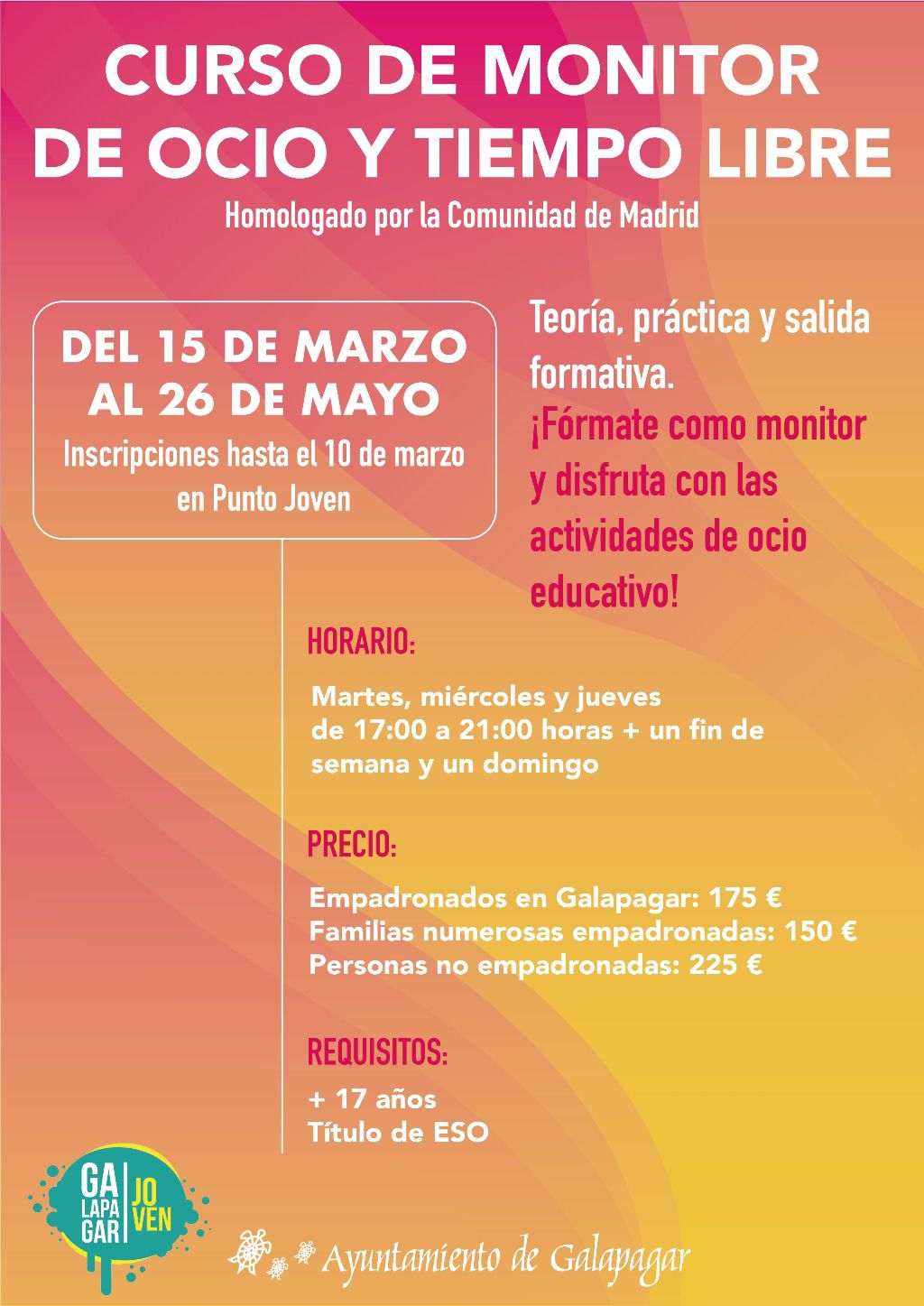 CURSO DE MONITOR DE OCIO Y TIEMPO LIBRE

Homologado por la Comunidad de Madrid

DEL 15 DE MARZO AL 26 DE MAYO

Inscripciones hasta el 10 de marzo en Punto Joven

Teoría, práctica y salida formativa.

¡Fórmate como monitor y disfruta con las actividades de ocio educativo!

HORARIO:

Martes, miércoles y jueves de 17:00 a 21:00 horas + un fin de semana y un domingo

PRECIO:

Empadronados en Galapagar: 175 €
Familias numerosas empadronadas: 150 €
Personas no empadronadas: 225 €

REQUISITOS:

+ 17 años
Título de ESO

GA LAPA GAR JO VEN

Ayuntamiento de Galapagar